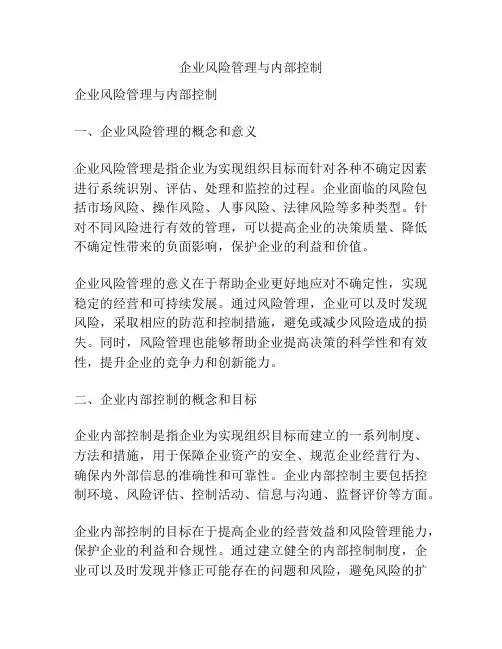 企业风险管理与内部控制

企业风险管理与内部控制

一、企业风险管理的概念和意义

企业风险管理是指企业为实现组织目标而针对各种不确定因素进行系统识别、评估、处理和监控的过程。企业面临的风险包括市场风险、操作风险、人事风险、法律风险等多种类型。针对不同风险进行有效的管理，可以提高企业的决策质量、降低不确定性带来的负面影响，保护企业的利益和价值。

企业风险管理的意义在于帮助企业更好地应对不确定性，实现稳定的经营和可持续发展。通过风险管理，企业可以及时发现风险，采取相应的防范和控制措施，避免或减少风险造成的损失。同时，风险管理也能够帮助企业提高决策的科学性和有效性，提升企业的竞争力和创新能力。

二、企业内部控制的概念和目标

企业内部控制是指企业为实现组织目标而建立的一系列制度、方法和措施，用于保障企业资产的安全、规范企业经营行为、确保内外部信息的准确性和可靠性。企业内部控制主要包括控制环境、风险评估、控制活动、信息与沟通、监督评价等方面。

企业内部控制的目标在于提高企业的经营效益和风险管理能力，保护企业的利益和合规性。通过建立健全的内部控制制度，企业可以及时发现并修正可能存在的问题和风险，避免风险的扩